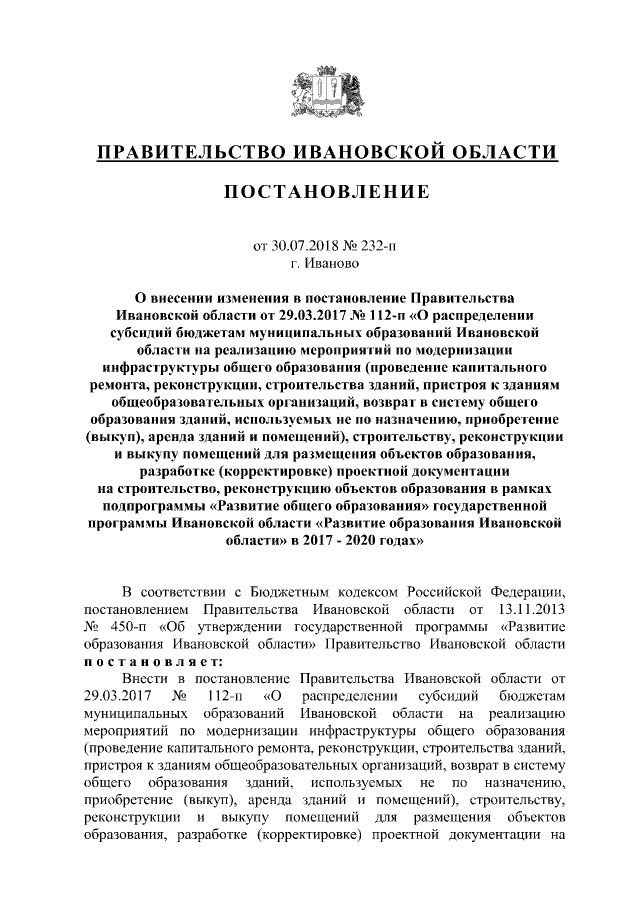 ПРАВИТЕЛЬСТВО ИВАНОВСКОЙ ОБЛАСТИ

ПОСТАНОВЛЕНИЕ

от 30.07.2018 № 232-п
г. Иваново

О внесении изменения в постановление Правительства Ивановской области от 29.03.2017 № 112-п «О распределении субсидий бюджетам муниципальных образований Ивановской области на реализацию мероприятий по модернизации инфраструктуры общего образования (проведение капитального ремонта, реконструкции, строительства зданий, пристроя к зданиям общеобразовательных организаций, возврат в систему общего образования зданий, используемых не по назначению, приобретение (выкуп), аренда зданий и помещений), строительству, реконструкции и выкупу помещений для размещения объектов образования, разработке (корректировке) проектной документации на строительство, реконструкцию объектов образования в рамках подпрограммы «Развитие общего образования» государственной программы Ивановской области «Развитие образования Ивановской области» в 2017 - 2020 годах»

В соответствии с Бюджетным кодексом Российской Федерации, постановлением Правительства Ивановской области от 13.11.2013 № 450-п «Об утверждении государственной программы «Развитие образования Ивановской области» Правительство Ивановской области постановляет:

Внести в постановление Правительства Ивановской области от 29.03.2017 № 112-п «О распределении субсидий бюджетам муниципальных образований Ивановской области на реализацию мероприятий по модернизации инфраструктуры общего образования (проведение капитального ремонта, реконструкции, строительства зданий, пристроя к зданиям общеобразовательных организаций, возврат в систему общего образования зданий, используемых не по назначению, приобретение (выкуп), аренда зданий и помещений), строительству, реконструкции и выкупу помещений для размещения объектов образования, разработке (корректировке) проектной документации на